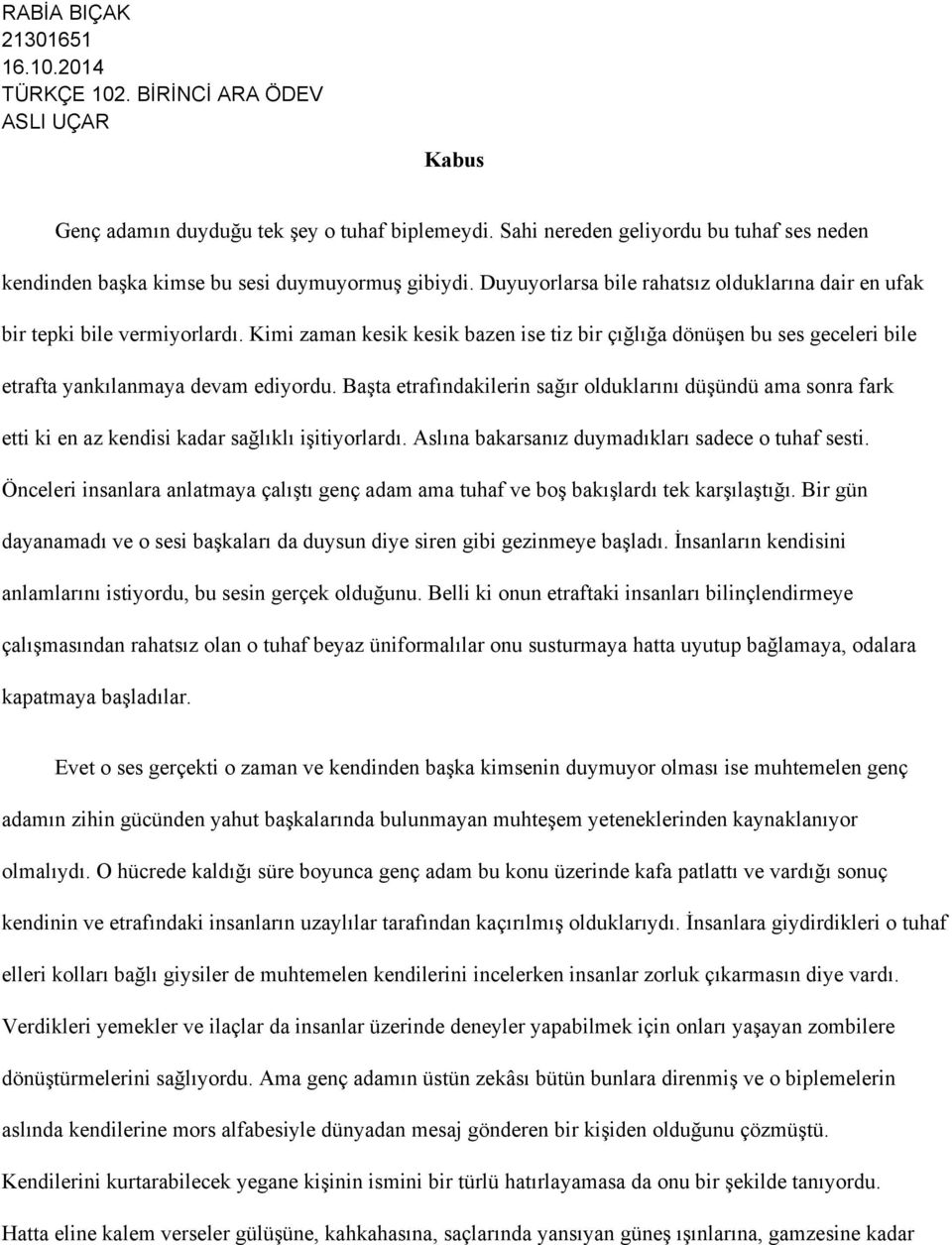 RABİA BIÇAK
21301651
16.10.2014
TÜRKÇE 102. BİRİNCİ ARA ÖDEV
ASLI UÇAR

Kabus

Genç adamın duyduğu tek şey o tuhaf biplemeydi. Sahi nereden geliyordu bu tuhaf ses neden kendinden başka kimse bu sesi duymuyormuş gibiydi. Duyuyorlarsa bile rahatsız olduklarına dair en ufak bir tepki bile vermiyorlardı. Kimi zaman kesik kesik bazen ise tiz bir çığlığa dönüşen bu ses geceleri bile etrafta yankılanmaya devam ediyordu. Başta etrafındakilerin sağır olduklarını düşündü ama sonra fark etti ki en az kendisi kadar sağlıklı işitiyorlardı. Aslına bakarsanız duymadıkları sadece o tuhaf sesti. Önceleri insanlara anlatmaya çalıştı genç adam ama tuhaf ve boş bakışlardı tek karşılaştığı. Bir gün dayanamadı ve o sesi başkaları da duysun diye siren gibi gezinmeye başladı. İnsanların kendisini anlamlarını istiyordu, bu sesin gerçek olduğunu. Belli ki onun etraftaki insanları bilinçlendirmeye çalışmasından rahatsız olan o tuhaf beyaz üniformalılar onu susturmaya hatta uyutup bağlamaya, odalara kapatmaya başladılar.

Evet o ses gerçekti o zaman ve kendinden başka kimsenin duymuyor olması ise muhtemelen genç adamın zihin gücünden yahut başkalarında bulunmayan muhteşem yeteneklerinden kaynaklanıyor olmalıydı. O hücrede kaldığı süre boyunca genç adam bu konu üzerinde kafa patlattı ve vardığı sonuç kendinin ve etrafındaki insanların uzaylılar tarafından kaçırılmış olduklarıydı. İnsanlara giydirdikleri o tuhaf elleri kolları bağlı giysiler de muhtemelen kendilerini incelerken insanlar zorluk çıkarmasın diye vardı. Verdikleri yemekler ve ilaçlar da insanlar üzerinde deneyler yapabilmek için onları yaşayan zombilere dönüştürmelerini sağlıyordu. Ama genç adamın üstün zekâsı bütün bunlara direnmiş ve o biplemelerin aslında kendilerine mors alfabesiyle dünyadan mesaj gönderen bir kişiden olduğunu çözmüştü. Kendilerini kurtarabilecek yegane kişinin ismini bir türlü hatırlayamasa da onu bir şekilde tanıyordu. Hatta eline kalem verseler gülüşüne, kahkahasına, saçlarında yansıyan güneş ışınlarına, gamzesine kadar